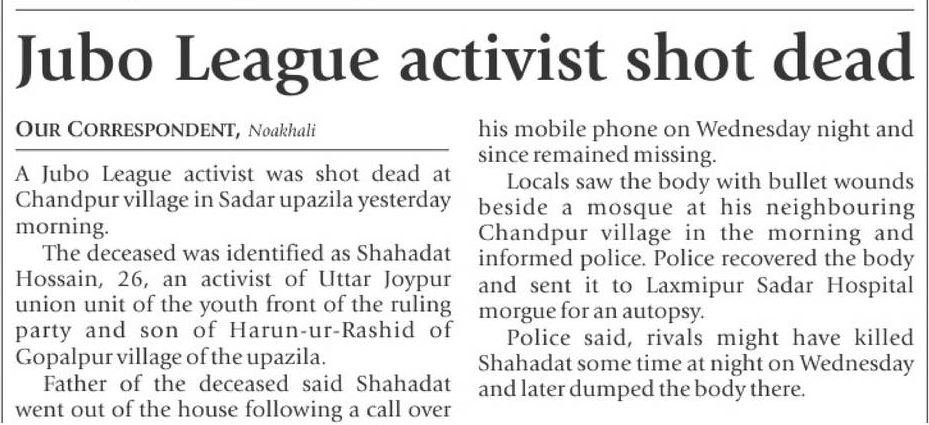 Jubo League activist shot dead

OUR CORRESPONDENT, Noakhali

A Jubo League activist was shot dead at Chandpur village in Sadar upazila yesterday morning.

The deceased was identified as Shahadat Hossain, 26, an activist of Uttar Joypur union unit of the youth front of the ruling party and son of Harun-ur-Rashid of Gopalpur village of the upazila.

Father of the deceased said Shahadat went out of the house following a call over his mobile phone on Wednesday night and since remained missing.

Locals saw the body with bullet wounds beside a mosque at his neighbouring Chandpur village in the morning and informed police. Police recovered the body and sent it to Laxmipur Sadar Hospital morgue for an autopsy.

Police said, rivals might have killed Shahadat some time at night on Wednesday and later dumped the body there.